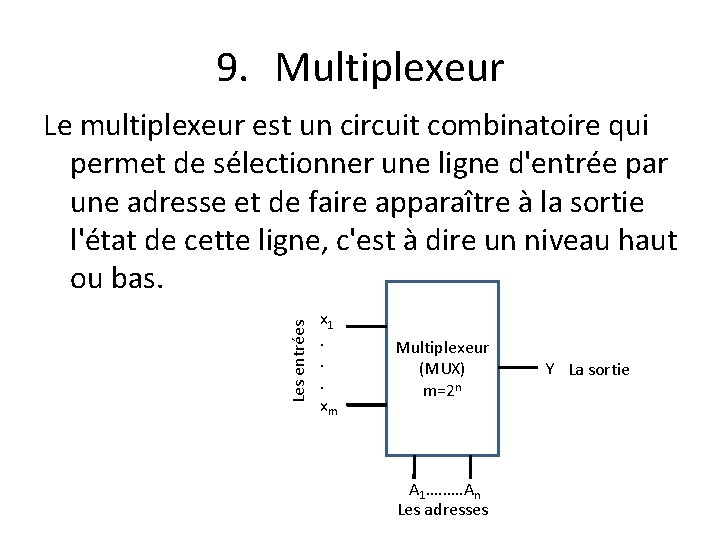 9. Multiplexeur

Le multiplexeur est un circuit combinatoire qui permet de sélectionner une ligne d'entrée par une adresse et de faire apparaître à la sortie l'état de cette ligne, c'est à dire un niveau haut ou bas.

Les entrées

$x_1$
.
.
.
$x_m$

Multiplexeur (MUX) $m=2^n$

Y La sortie

$A_1$.........$A_n$
Les adresses